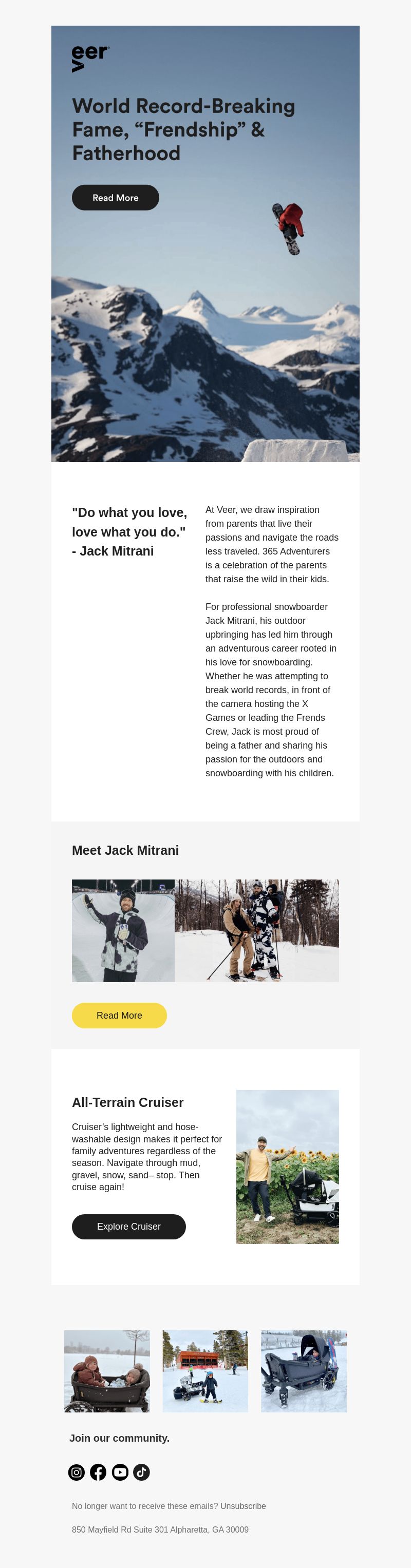 veer

World Record-Breaking Fame, “Frendship” & Fatherhood

Read More

"Do what you love, love what you do." - Jack Mitrani

At Veer, we draw inspiration from parents that live their passions and navigate the roads less traveled. 365 Adventurers is a celebration of the parents that raise the wild in their kids.

For professional snowboarder Jack Mitrani, his outdoor upbringing has led him through an adventurous career rooted in his love for snowboarding. Whether he was attempting to break world records, in front of the camera hosting the X Games or leading the Frends Crew, Jack is most proud of being a father and sharing his passion for the outdoors and snowboarding with his children.

Meet Jack Mitrani

Read More

All-Terrain Cruiser

Cruiser’s lightweight and hose-washable design makes it perfect for family adventures regardless of the season. Navigate through mud, gravel, snow, sand– stop. Then cruise again!

Explore Cruiser

Join our community.

No longer want to receive these emails? Unsubscribe

850 Mayfield Rd Suite 301 Alpharetta, GA 30009